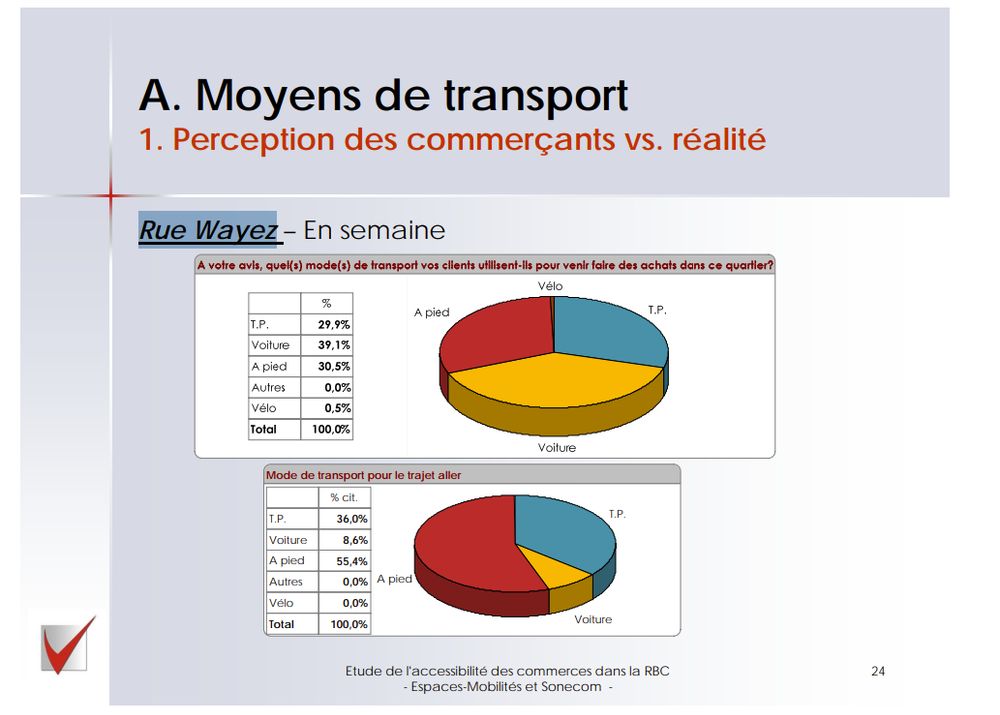 A. Moyens de transport
1. Perception des commerçants vs. réalité

Rue Wayez – En semaine

A votre avis, quel(s) mode(s) de transport vos clients utilisent-ils pour venir faire des achats dans ce quartier?

| | % |
|---|---|
| T.P. | 29,9% |
| Voiture | 39,1% |
| A pied | 30,5% |
| Autres | 0,0% |
| Vélo | 0,5% |
| Total | 100,0% |

Vélo
A pied
T.P.
Voiture

Mode de transport pour le trajet aller

| | % cit. |
|---|---|
| T.P. | 36,0% |
| Voiture | 8,6% |
| A pied | 55,4% |
| Autres | 0,0% |
| Vélo | 0,0% |
| Total | 100,0% |

T.P.
A pied
Voiture

Etude de l'accessibilité des commerces dans la RBC
- Espaces-Mobilités et Sonecom -

24